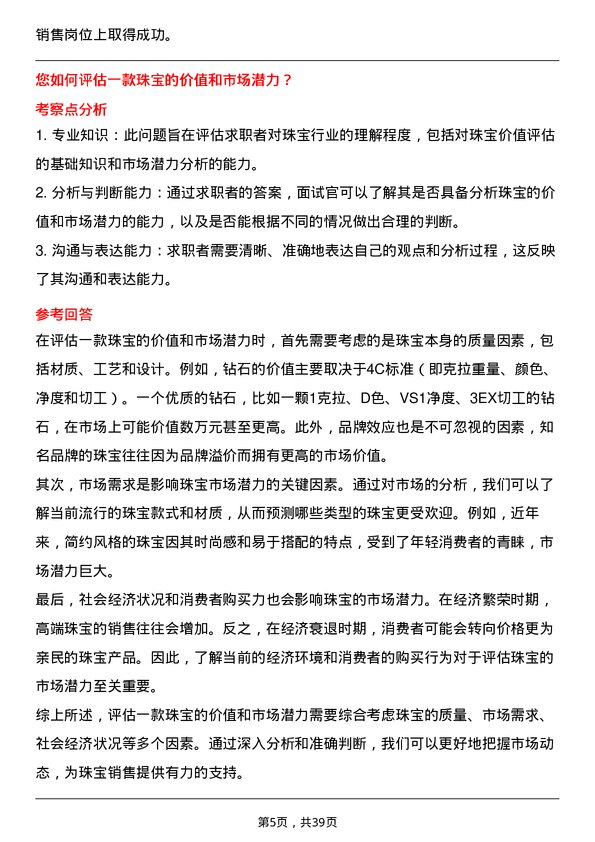 销售岗位上取得成功。

您如何评估一款珠宝的价值和市场潜力？

考察点分析

1. 专业知识：此问题旨在评估求职者对珠宝行业的理解程度，包括对珠宝价值评估的基础知识和市场潜力分析的能力。

2. 分析与判断能力：通过求职者的答案，面试官可以了解其是否具备分析珠宝的价值和市场潜力的能力，以及是否能根据不同的情况做出合理的判断。

3. 沟通与表达能力：求职者需要清晰、准确地表达自己的观点和分析过程，这反映了其沟通和表达能力。

参考回答

在评估一款珠宝的价值和市场潜力时，首先需要考虑的是珠宝本身的质量因素，包括材质、工艺和设计。例如，钻石的价值主要取决于4C标准（即克拉重量、颜色、净度和切工）。一个优质的钻石，比如一颗1克拉、D色、VS1净度、3EX切工的钻石，在市场上可能价值数万元甚至更高。此外，品牌效应也是不可忽视的因素，知名品牌的珠宝往往因为品牌溢价而拥有更高的市场价值。

其次，市场需求是影响珠宝市场潜力的关键因素。通过对市场的分析，我们可以了解当前流行的珠宝款式和材质，从而预测哪些类型的珠宝更受欢迎。例如，近年来，简约风格的珠宝因其时尚感和易于搭配的特点，受到了年轻消费者的青睐，市场潜力巨大。

最后，社会经济状况和消费者购买力也会影响珠宝的市场潜力。在经济繁荣时期，高端珠宝的销售往往会增加。反之，在经济衰退时期，消费者可能会转向价格更为亲民的珠宝产品。因此，了解当前的经济环境和消费者的购买行为对于评估珠宝的市场潜力至关重要。

综上所述，评估一款珠宝的价值和市场潜力需要综合考虑珠宝的质量、市场需求、社会经济状况等多个因素。通过深入分析和准确判断，我们可以更好地把握市场动态，为珠宝销售提供有力的支持。

第5页，共39页